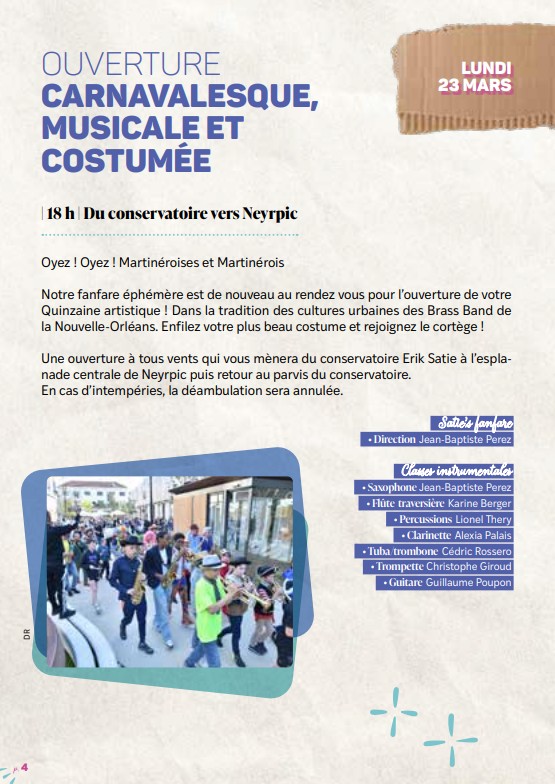 OUVERTURE
CARNAVALESQUE, MUSICALE ET COSTUMÉE

LUNDI
23 MARS

| 18 h | Du conservatoire vers Neyrpic

Oyez ! Oyez ! Martinéroises et Martinérois

Notre fanfare éphémère est de nouveau au rendez vous pour l'ouverture de votre Quinzaine artistique ! Dans la tradition des cultures urbaines des Brass Band de la Nouvelle-Orléans. Enfilez votre plus beau costume et rejoignez le cortège !

Une ouverture à tous vents qui vous mènera du conservatoire Erik Satie à l'esplanade centrale de Neyrpic puis retour au parvis du conservatoire.
En cas d'intempéries, la déambulation sera annulée.

Satie's fanfare
• Direction Jean-Baptiste Perez

Classes instrumentales
• Saxophone Jean-Baptiste Perez
• Flûte traversière Karine Berger
• Percussions Lionel Thery
• Clarinette Alexia Palais
• Tuba/trombone Cédric Rossero
• Trompette Christophe Giroud
• Guitare Guillaume Poupon

DR

4